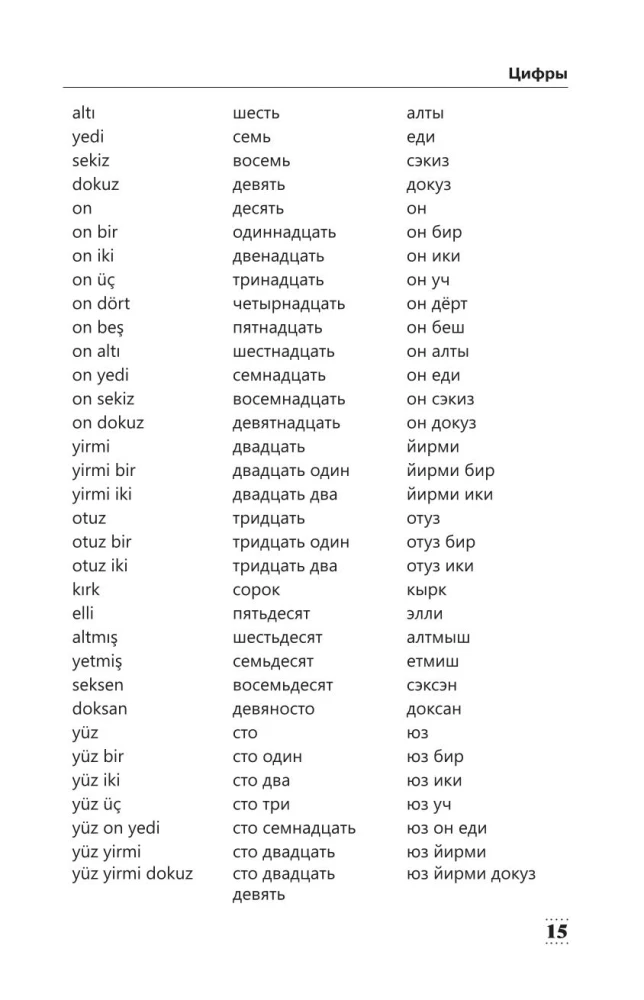 Цифры

| | | |
|---|---|---|
| altı | шесть | алты |
| yedi | семь | еди |
| sekiz | восемь | сэкиз |
| dokuz | девять | докуз |
| on | десять | он |
| on bir | одиннадцать | он бир |
| on iki | двенадцать | он ики |
| on üç | тринадцать | он уч |
| on dört | четырнадцать | он дёрт |
| on beş | пятнадцать | он беш |
| on altı | шестнадцать | он алты |
| on yedi | семнадцать | он еди |
| on sekiz | восемнадцать | он сэкиз |
| on dokuz | девятнадцать | он докуз |
| yirmi | двадцать | йирми |
| yirmi bir | двадцать один | йирми бир |
| yirmi iki | двадцать два | йирми ики |
| otuz | тридцать | отуз |
| otuz bir | тридцать один | отуз бир |
| otuz iki | тридцать два | отуз ики |
| kırk | сорок | кырк |
| elli | пятьдесят | элли |
| altmış | шестьдесят | алтмыш |
| yetmiş | семьдесят | етмиш |
| seksen | восемьдесят | сэксэн |
| doksan | девяносто | доксан |
| yüz | сто | юз |
| yüz bir | сто один | юз бир |
| yüz iki | сто два | юз ики |
| yüz üç | сто три | юз уч |
| yüz on yedi | сто семнадцать | юз он еди |
| yüz yirmi | сто двадцать | юз йирми |
| yüz yirmi dokuz | сто двадцать девять | юз йирми докуз |

15